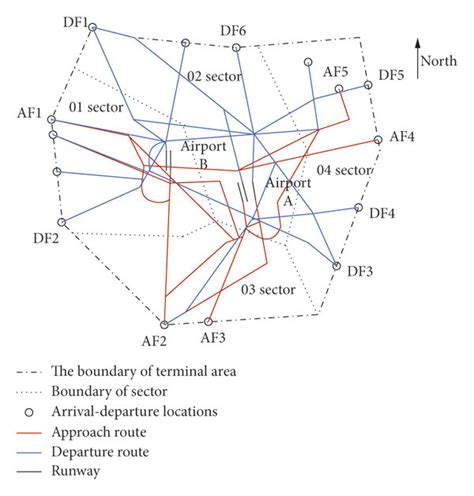 DF1
DF6
North
02 sector
AF5
DF5
01 sector
AF1
AF4
Airport B
04 sector
Airport A
DF4
DF2
DF3
03 sector
AF2
AF3

The boundary of terminal area
Boundary of sector
Arrival-departure locations
Approach route
Departure route
Runway